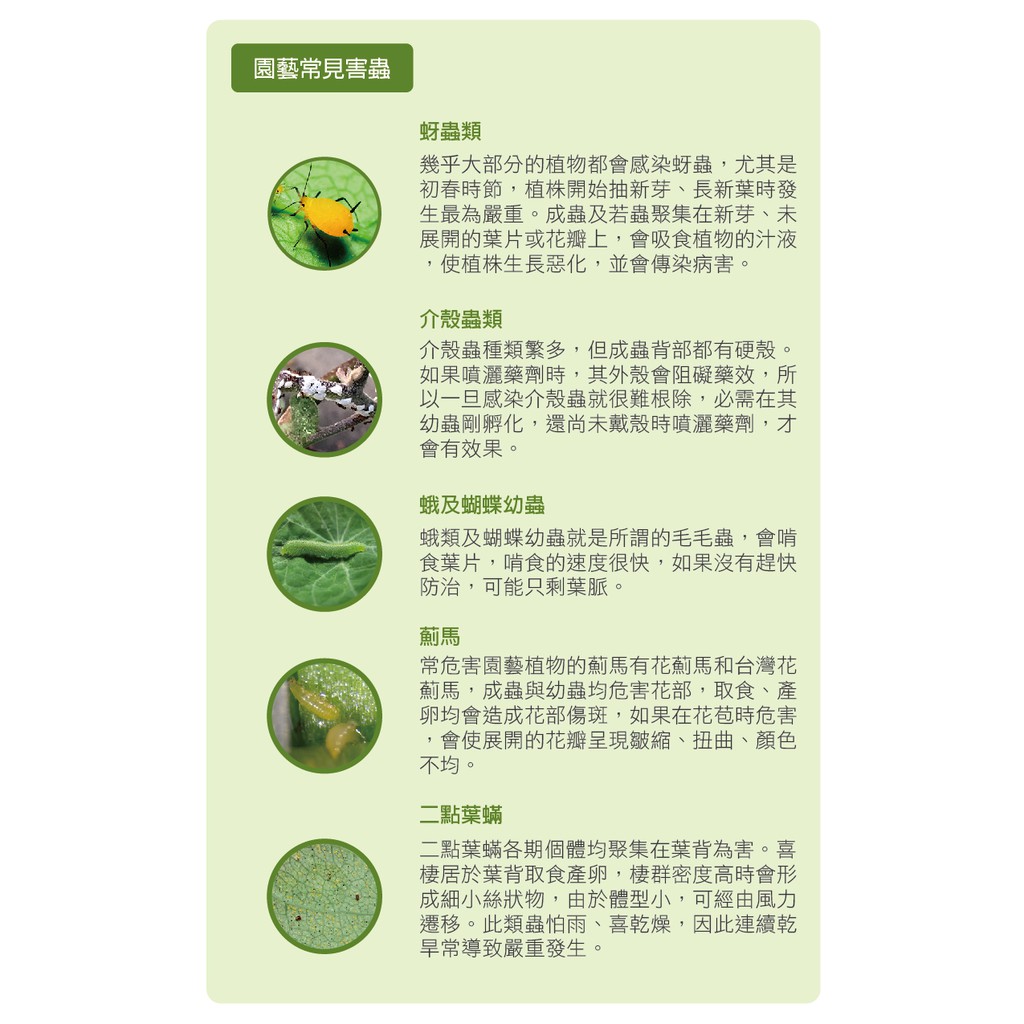 園藝常見害蟲

蚜蟲類

幾乎大部分的植物都會感染蚜蟲，尤其是初春時節，植株開始抽新芽、長新葉時發生最為嚴重。成蟲及若蟲聚集在新芽、未展開的葉片或花瓣上，會吸食植物的汁液，使植株生長惡化，並會傳染病害。

介殼蟲類

介殼蟲種類繁多，但成蟲背部都有硬殼。如果噴灑藥劑時，其外殼會阻礙藥效，所以一旦感染介殼蟲就很難根除，必需在其幼蟲剛孵化，還尚未戴殼時噴灑藥劑，才會有效果。

蛾及蝴蝶幼蟲

蛾類及蝴蝶幼蟲就是所謂的毛毛蟲，會啃食葉片，啃食的速度很快，如果沒有趕快防治，可能只剩葉脈。

薊馬

常危害園藝植物的薊馬有花薊馬和台灣花薊馬，成蟲與幼蟲均危害花部，取食、產卵均會造成花部傷斑，如果在花苞時危害，會使展開的花瓣呈現皺縮、扭曲、顏色不均。

二點葉蟎

二點葉蟎各期個體均聚集在葉背為害。喜棲居於葉背取食產卵，棲群密度高時會形成細小絲狀物，由於體型小，可經由風力遷移。此類蟲怕雨、喜乾燥，因此連續乾旱常導致嚴重發生。